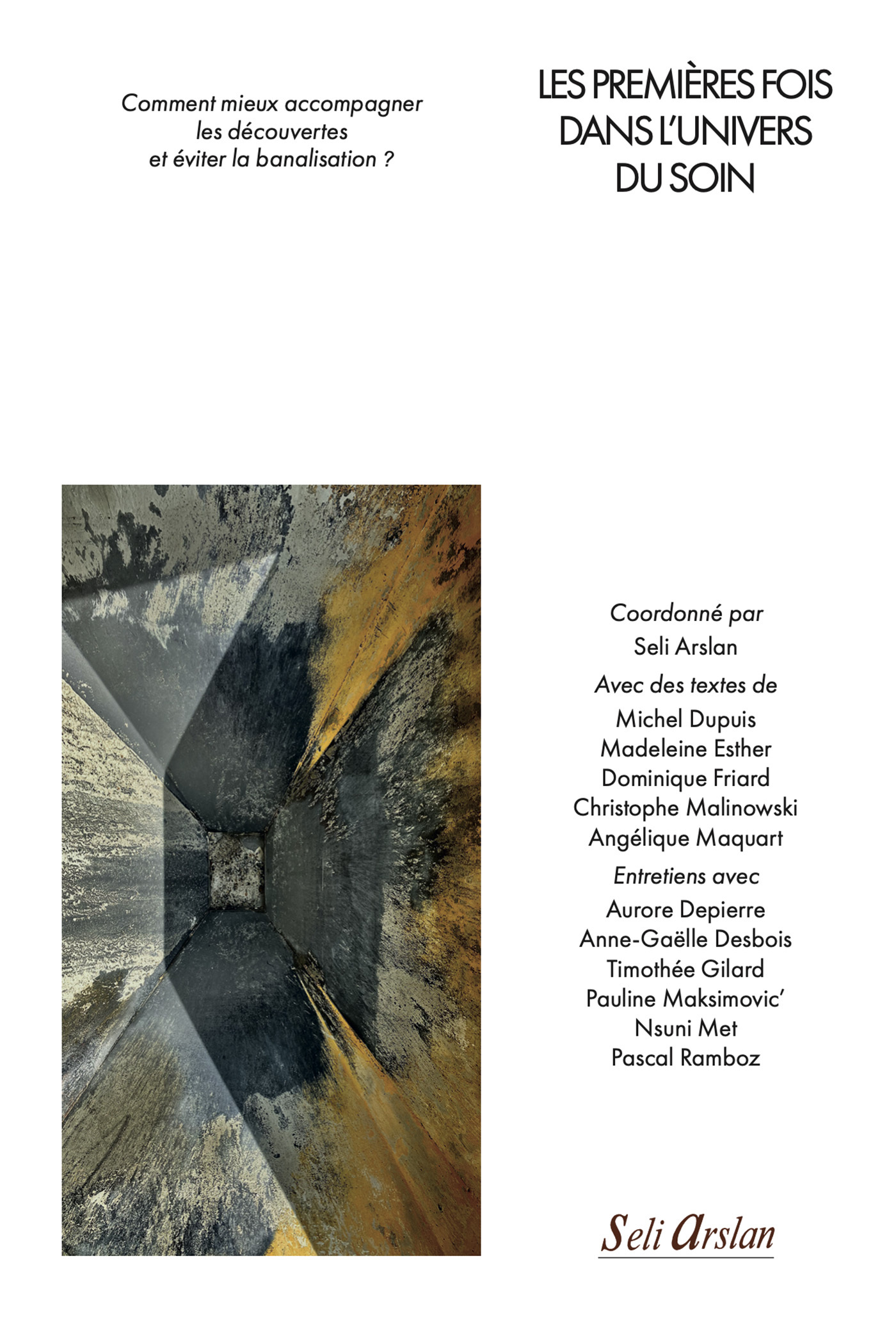 Comment mieux accompagner
les découvertes
et éviter la banalisation ?

LES PREMIÈRES FOIS
DANS L'UNIVERS
DU SOIN

Coordonné par
Seli Arslan

Avec des textes de
Michel Dupuis
Madeleine Esther
Dominique Friard
Christophe Malinowski
Angélique Maquart

Entretiens avec
Aurore Depierre
Anne-Gaëlle Desbois
Timothée Gilard
Pauline Maksimovic'
Nsuni Met
Pascal Ramboz

Seli Arslan